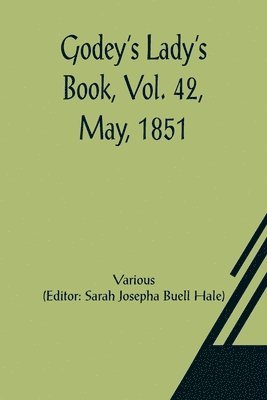 Godey's Lady's Book, Vol. 42, May, 1851

Various
(Editor: Sarah Josepha Buell Hale)